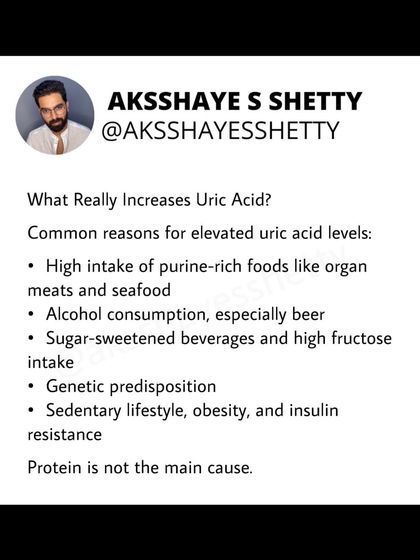 AKSSHAYE S SHETTY
@AKSSHAYESSHETTY

What Really Increases Uric Acid?

Common reasons for elevated uric acid levels:

• High intake of purine-rich foods like organ meats and seafood
• Alcohol consumption, especially beer
• Sugar-sweetened beverages and high fructose intake
• Genetic predisposition
• Sedentary lifestyle, obesity, and insulin resistance

Protein is not the main cause.

@aksshayesshetty